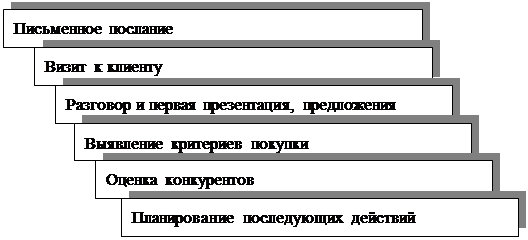 Письменное послание

Визит к клиенту

Разговор и первая презентация, предложения

Выявление критериев покупки

Оценка конкурентов

Планирование последующих действий